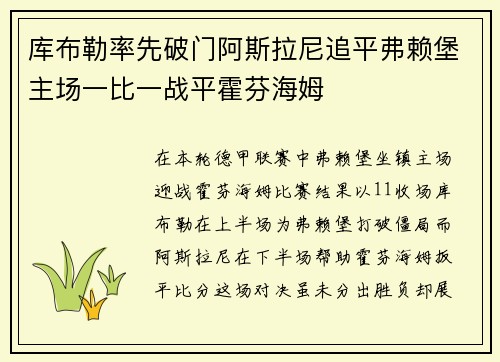 库布勒率先破门阿斯拉尼追平弗赖堡主场一比一战平霍芬海姆

在本轮德甲联赛中弗赖堡坐镇主场迎战霍芬海姆比赛结果以11收场库布勒在上半场为弗赖堡打破僵局而阿斯拉尼在下半场帮助霍芬海姆扳平比分这场对决虽未分出胜负却展